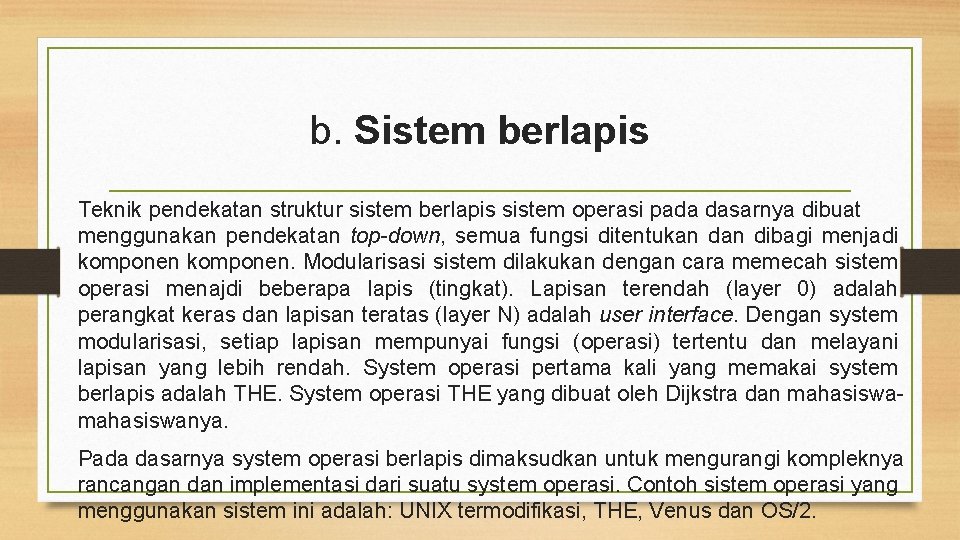 b. Sistem berlapis

Teknik pendekatan struktur sistem berlapis sistem operasi pada dasarnya dibuat menggunakan pendekatan top-down, semua fungsi ditentukan dan dibagi menjadi komponen komponen. Modularisasi sistem dilakukan dengan cara memecah sistem operasi menajdi beberapa lapis (tingkat). Lapisan terendah (layer 0) adalah perangkat keras dan lapisan teratas (layer N) adalah user interface. Dengan system modularisasi, setiap lapisan mempunyai fungsi (operasi) tertentu dan melayani lapisan yang lebih rendah. System operasi pertama kali yang memakai system berlapis adalah THE. System operasi THE yang dibuat oleh Dijkstra dan mahasiswa-mahasiswanya.

Pada dasarnya system operasi berlapis dimaksudkan untuk mengurangi kompleknya rancangan dan implementasi dari suatu system operasi. Contoh sistem operasi yang menggunakan sistem ini adalah: UNIX termodifikasi, THE, Venus dan OS/2.